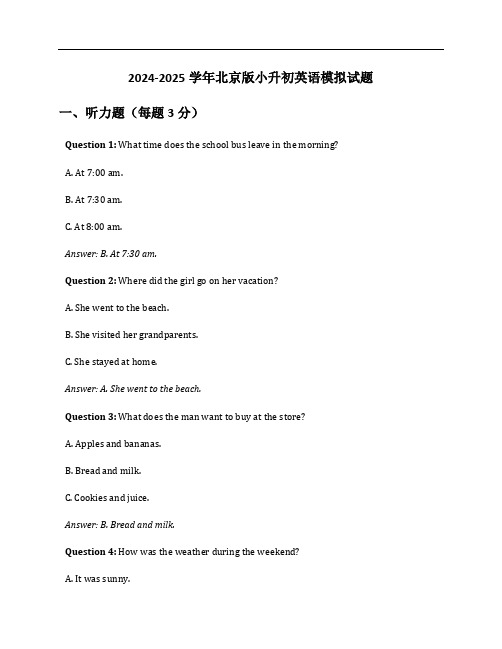 2024-2025 学年北京版小升初英语模拟试题

一、听力题（每题 3 分）

Question 1: What time does the school bus leave in the morning?

A. At 7:00 am.

B. At 7:30 am.

C. At 8:00 am.

Answer: B. At 7:30 am.

Question 2: Where did the girl go on her vacation?

A. She went to the beach.

B. She visited her grandparents.

C. She stayed at home.

Answer: A. She went to the beach.

Question 3: What does the man want to buy at the store?

A. Apples and bananas.

B. Bread and milk.

C. Cookies and juice.

Answer: B. Bread and milk.

Question 4: How was the weather during the weekend?

A. It was sunny.